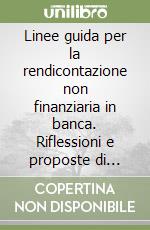 unilibro

Linee guida per la rendicontazione non finanziaria in banca. Riflessioni e proposte di...

COPERTINA NON DISPONIBILE